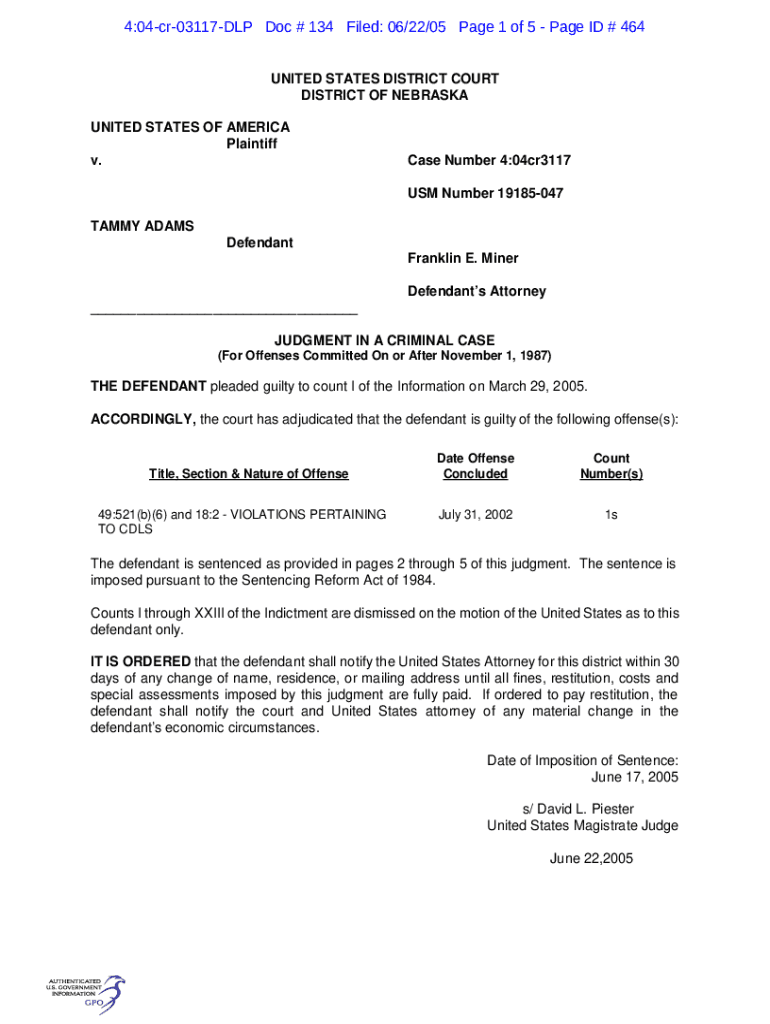 4:04-cr-03117-DLP Doc # 134 Filed: 06/22/05 Page 1 of 5 - Page ID # 464

UNITED STATES DISTRICT COURT
DISTRICT OF NEBRASKA

UNITED STATES OF AMERICA
Plaintiff
v.

Case Number 4:04cr3117

USM Number 19185-047

TAMMY ADAMS
Defendant

Franklin E. Miner

Defendant's Attorney

JUDGMENT IN A CRIMINAL CASE
(For Offenses Committed On or After November 1, 1987)

THE DEFENDANT pleaded guilty to count I of the Information on March 29, 2005.

ACCORDINGLY, the court has adjudicated that the defendant is guilty of the following offense(s):

| Title, Section & Nature of Offense | Date Offense Concluded | Count Number(s) |
|---|---|---|
| 49:521(b)(6) and 18:2 - VIOLATIONS PERTAINING TO CDLS | July 31, 2002 | 1s |

The defendant is sentenced as provided in pages 2 through 5 of this judgment. The sentence is imposed pursuant to the Sentencing Reform Act of 1984.

Counts I through XXIII of the Indictment are dismissed on the motion of the United States as to this defendant only.

IT IS ORDERED that the defendant shall notify the United States Attorney for this district within 30 days of any change of name, residence, or mailing address until all fines, restitution, costs and special assessments imposed by this judgment are fully paid. If ordered to pay restitution, the defendant shall notify the court and United States attorney of any material change in the defendant's economic circumstances.

Date of Imposition of Sentence:
June 17, 2005

s/ David L. Piester
United States Magistrate Judge

June 22,2005

AUTHENTICATED
U.S. GOVERNMENT
INFORMATION
GPO